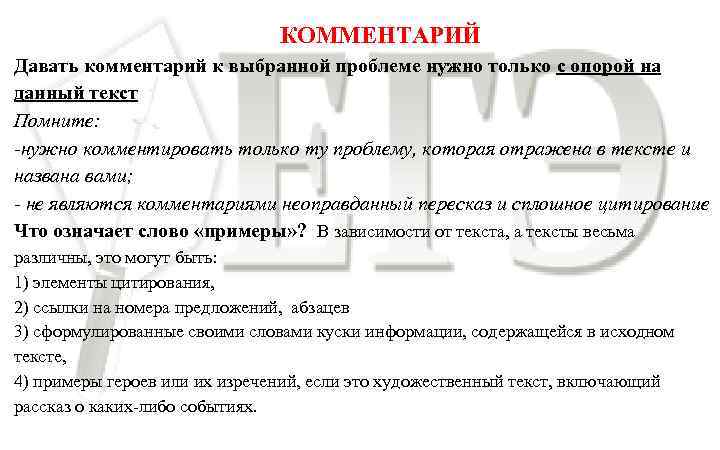 КОММЕНТАРИЙ

Давать комментарий к выбранной проблеме нужно только с опорой на данный текст

Помните:

-нужно комментировать только ту проблему, которая отражена в тексте и названа вами;

- не являются комментариями неоправданный пересказ и сплошное цитирование

Что означает слово «примеры»? В зависимости от текста, а тексты весьма различны, это могут быть:

1) элементы цитирования,

2) ссылки на номера предложений, абзацев

3) сформулированные своими словами куски информации, содержащейся в исходном тексте,

4) примеры героев или их изречений, если это художественный текст, включающий рассказ о каких-либо событиях.

ЕГЭ